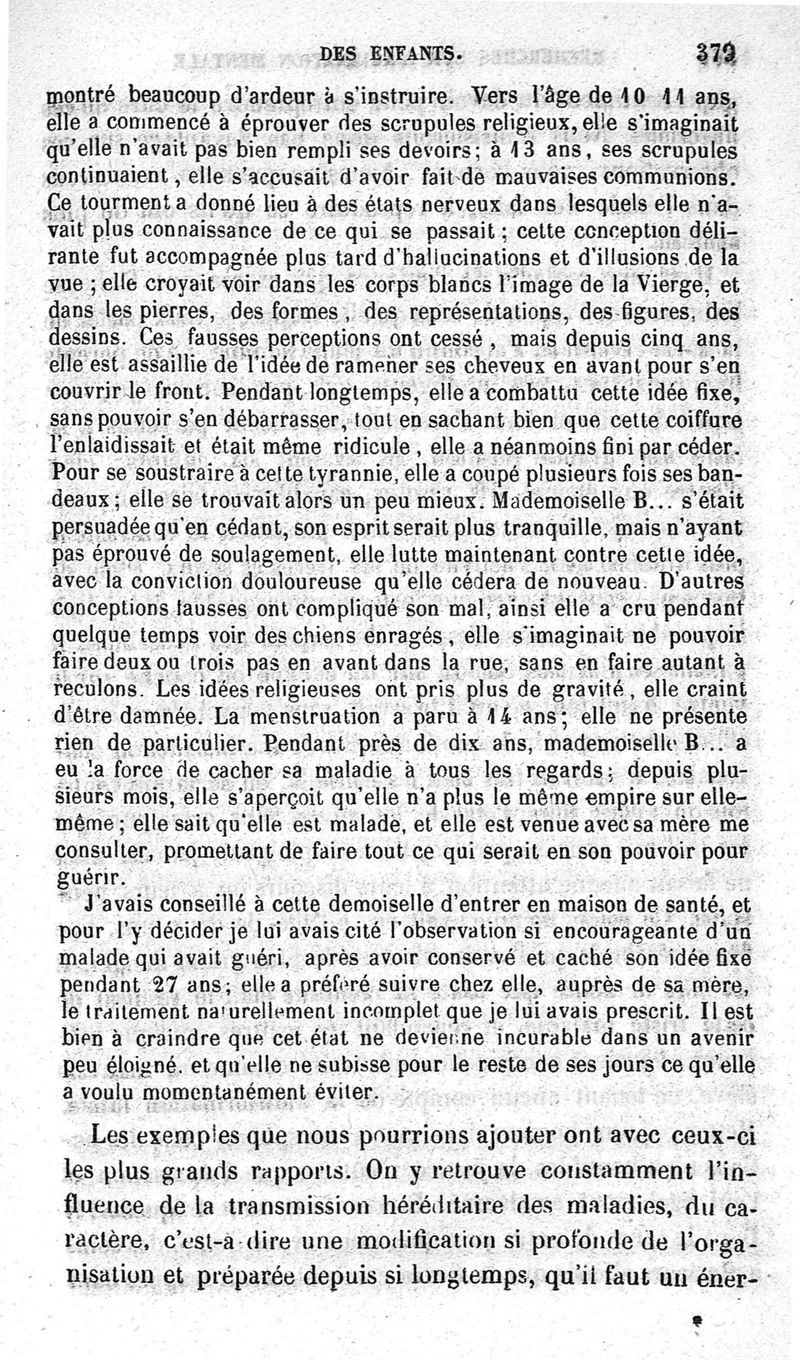 DES ENFANTS. 373

montré beaucoup d'ardeur à s'instruire. Vers l'âge de 10 11 ans, elle a commencé à éprouver des scrupules religieux, elle s'imaginait qu'elle n'avait pas bien rempli ses devoirs; à 13 ans, ses scrupules continuaient, elle s'accusait d'avoir fait de mauvaises communions. Ce tourment a donné lieu à des états nerveux dans lesquels elle n'avait plus connaissance de ce qui se passait; cette conception délirante fut accompagnée plus tard d'hallucinations et d'illusions de la vue; elle croyait voir dans les corps blancs l'image de la Vierge, et dans les pierres, des formes, des représentations, des figures, des dessins. Ces fausses perceptions ont cessé, mais depuis cinq ans, elle est assaillie de l'idée de ramener ses cheveux en avant pour s'en couvrir le front. Pendant longtemps, elle a combattu cette idée fixe, sans pouvoir s'en débarrasser, tout en sachant bien que cette coiffure l'enlaidissait et était même ridicule, elle a néanmoins fini par céder. Pour se soustraire à cette tyrannie, elle a coupé plusieurs fois ses bandeaux; elle se trouvait alors un peu mieux. Mademoiselle B... s'était persuadée qu'en cédant, son esprit serait plus tranquille, mais n'ayant pas éprouvé de soulagement, elle lutte maintenant contre cette idée, avec la conviction douloureuse qu'elle cédera de nouveau. D'autres conceptions fausses ont compliqué son mal, ainsi elle a cru pendant quelque temps voir des chiens enragés, elle s'imaginait ne pouvoir faire deux ou trois pas en avant dans la rue, sans en faire autant à reculons. Les idées religieuses ont pris plus de gravité, elle craint d'être damnée. La menstruation a paru à 14 ans; elle ne présente rien de particulier. Pendant près de dix ans, mademoiselle B... a eu la force de cacher sa maladie à tous les regards; depuis plusieurs mois, elle s'aperçoit qu'elle n'a plus le même empire sur elle-même; elle sait qu'elle est malade, et elle est venue avec sa mère me consulter, promettant de faire tout ce qui serait en son pouvoir pour guérir.

J'avais conseillé à cette demoiselle d'entrer en maison de santé, et pour l'y décider je lui avais cité l'observation si encourageante d'un malade qui avait guéri, après avoir conservé et caché son idée fixe pendant 27 ans; elle a préféré suivre chez elle, auprès de sa mère, le traitement naturellement incomplet que je lui avais prescrit. Il est bien à craindre que cet état ne devienne incurable dans un avenir peu éloigné, et qu'elle ne subisse pour le reste de ses jours ce qu'elle a voulu momentanément éviter.

Les exemples que nous pourrions ajouter ont avec ceux-ci les plus grands rapports. On y retrouve constamment l'influence de la transmission héréditaire des maladies, du caractère, c'est-à-dire une modification si profonde de l'organisation et préparée depuis si longtemps, qu'il faut un éner-